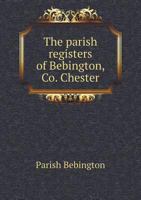 The parish registers of Bebington, Co. Chester

Parish Bebington